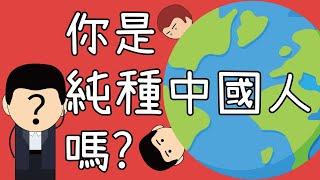 你是
純種中國人
嗎？

?